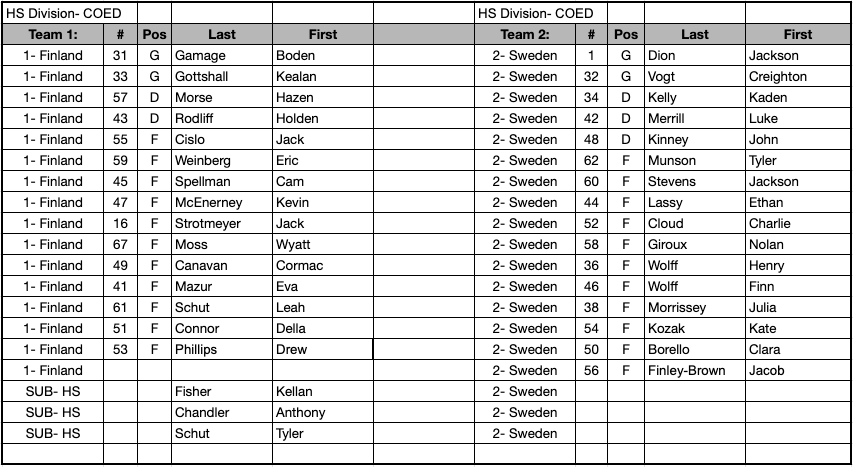 | HS Division- COED | | | | | | HS Division- COED | | | | |
|---|---|---|---|---|---|---|---|---|---|---|
| Team 1: | # | Pos | Last | First | | Team 2: | # | Pos | Last | First |
| 1- Finland | 31 | G | Gamage | Boden | | 2- Sweden | 1 | G | Dion | Jackson |
| 1- Finland | 33 | G | Gottshall | Kealan | | 2- Sweden | 32 | G | Vogt | Creighton |
| 1- Finland | 57 | D | Morse | Hazen | | 2- Sweden | 34 | D | Kelly | Kaden |
| 1- Finland | 43 | D | Rodliff | Holden | | 2- Sweden | 42 | D | Merrill | Luke |
| 1- Finland | 55 | F | Cislo | Jack | | 2- Sweden | 48 | D | Kinney | John |
| 1- Finland | 59 | F | Weinberg | Eric | | 2- Sweden | 62 | F | Munson | Tyler |
| 1- Finland | 45 | F | Spellman | Cam | | 2- Sweden | 60 | F | Stevens | Jackson |
| 1- Finland | 47 | F | McEnerney | Kevin | | 2- Sweden | 44 | F | Lassy | Ethan |
| 1- Finland | 16 | F | Strotmeyer | Jack | | 2- Sweden | 52 | F | Cloud | Charlie |
| 1- Finland | 67 | F | Moss | Wyatt | | 2- Sweden | 58 | F | Giroux | Nolan |
| 1- Finland | 49 | F | Canavan | Cormac | | 2- Sweden | 36 | F | Wolff | Henry |
| 1- Finland | 41 | F | Mazur | Eva | | 2- Sweden | 46 | F | Wolff | Finn |
| 1- Finland | 61 | F | Schut | Leah | | 2- Sweden | 38 | F | Morrissey | Julia |
| 1- Finland | 51 | F | Connor | Della | | 2- Sweden | 54 | F | Kozak | Kate |
| 1- Finland | 53 | F | Phillips | Drew | | 2- Sweden | 50 | F | Borello | Clara |
| 1- Finland | | | | | | 2- Sweden | 56 | F | Finley-Brown | Jacob |
| SUB- HS | | | Fisher | Kellan | | 2- Sweden | | | | |
| SUB- HS | | | Chandler | Anthony | | 2- Sweden | | | | |
| SUB- HS | | | Schut | Tyler | | 2- Sweden | | | | |